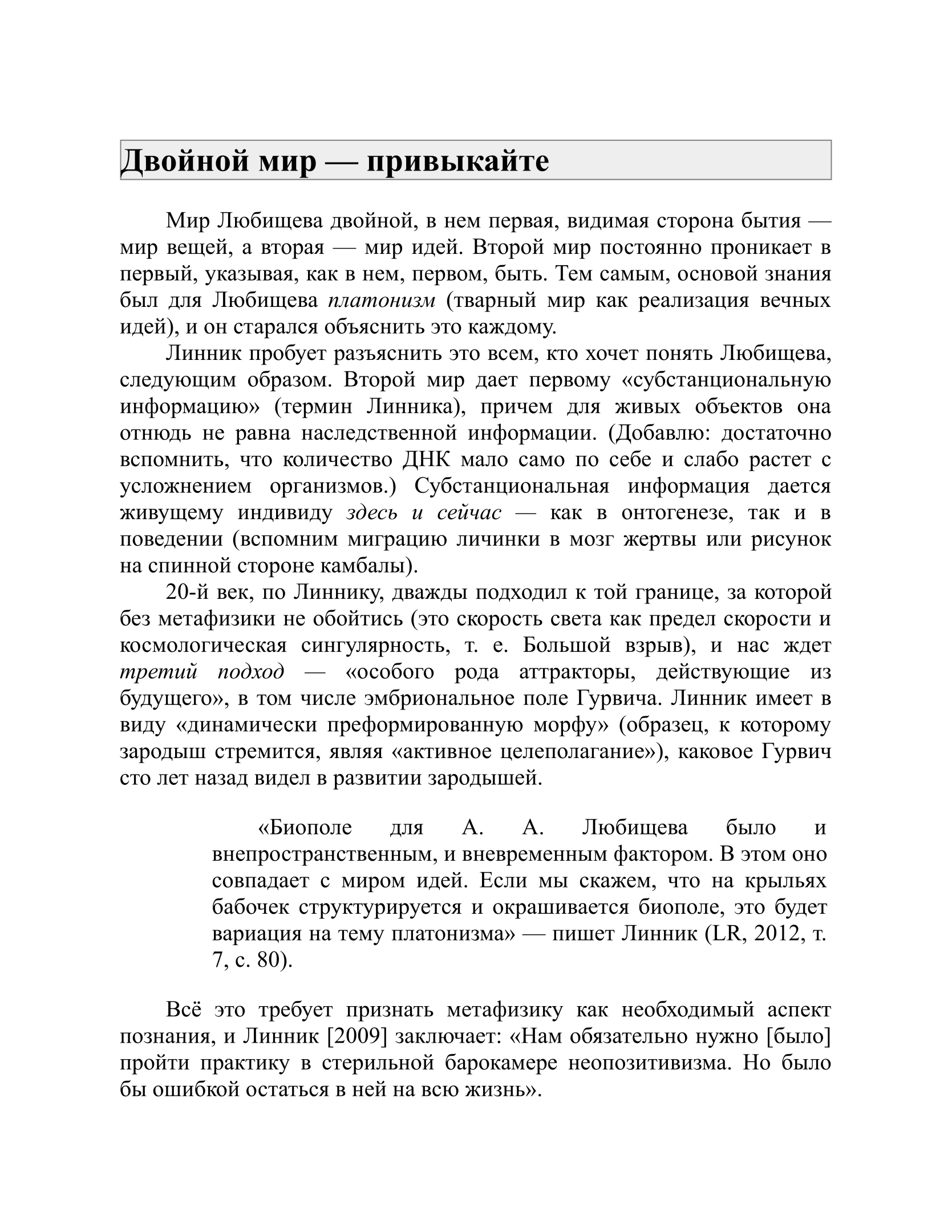 Двойной мир — привыкайте

Мир Любищева двойной, в нем первая, видимая сторона бытия — мир вещей, а вторая — мир идей. Второй мир постоянно проникает в первый, указывая, как в нем, первом, быть. Тем самым, основой знания был для Любищева платонизм (тварный мир как реализация вечных идей), и он старался объяснить это каждому.

Линник пробует разъяснить это всем, кто хочет понять Любищева, следующим образом. Второй мир дает первому «субстанциональную информацию» (термин Линника), причем для живых объектов она отнюдь не равна наследственной информации. (Добавлю: достаточно вспомнить, что количество ДНК мало само по себе и слабо растет с усложнением организмов.) Субстанциональная информация дается живущему индивиду здесь и сейчас — как в онтогенезе, так и в поведении (вспомним миграцию личинки в мозг жертвы или рисунок на спинной стороне камбалы).

20-й век, по Линнику, дважды подходил к той границе, за которой без метафизики не обойтись (это скорость света как предел скорости и космологическая сингулярность, т. е. Большой взрыв), и нас ждет третий подход — «особого рода аттракторы, действующие из будущего», в том числе эмбриональное поле Гурвича. Линник имеет в виду «динамически преформированную морфу» (образец, к которому зародыш стремится, являя «активное целеполагание»), каковое Гурвич сто лет назад видел в развитии зародышей.

«Биополе для А. А. Любищева было и внепространственным, и вневременным фактором. В этом оно совпадает с миром идей. Если мы скажем, что на крыльях бабочек структурируется и окрашивается биополе, это будет вариация на тему платонизма» — пишет Линник (LR, 2012, т. 7, с. 80).

Всё это требует признать метафизику как необходимый аспект познания, и Линник [2009] заключает: «Нам обязательно нужно [было] пройти практику в стерильной барокамере неопозитивизма. Но было бы ошибкой остаться в ней на всю жизнь».